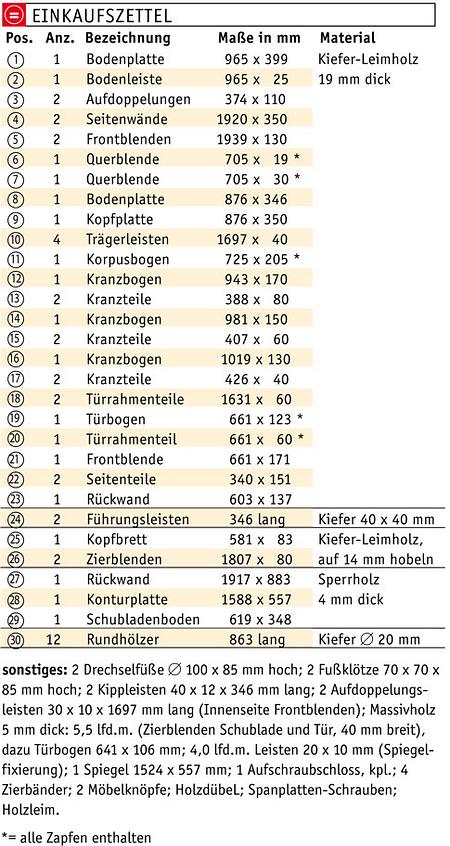 EINKAUFSZETTEL

| Pos. | Anz. | Bezeichnung | Maße in mm | Material |
|---|---|---|---|---|
| 1 | 1 | Bodenplatte | 965 x 399 | Kiefer-Leimholz |
| 2 | 1 | Bodenleiste | 965 x 25 | 19 mm dick |
| 3 | 2 | Aufdoppelungen | 374 x 110 | |
| 4 | 2 | Seitenwände | 1920 x 350 | |
| 5 | 2 | Frontblenden | 1939 x 130 | |
| 6 | 1 | Querblende | 705 x 19 * | |
| 7 | 1 | Querblende | 705 x 30 * | |
| 8 | 1 | Bodenplatte | 876 x 346 | |
| 9 | 1 | Kopfplatte | 876 x 350 | |
| 10 | 4 | Trägerleisten | 1697 x 40 | |
| 11 | 1 | Korpusbogen | 725 x 205 * | |
| 12 | 1 | Kranzbogen | 943 x 170 | |
| 13 | 2 | Kranzteile | 388 x 80 | |
| 14 | 1 | Kranzbogen | 981 x 150 | |
| 15 | 2 | Kranzteile | 407 x 60 | |
| 16 | 1 | Kranzbogen | 1019 x 130 | |
| 17 | 2 | Kranzteile | 426 x 40 | |
| 18 | 2 | Türrahmenteile | 1631 x 60 | |
| 19 | 1 | Türbogen | 661 x 123 * | |
| 20 | 1 | Türrahmenteil | 661 x 60 * | |
| 21 | 1 | Frontblende | 661 x 171 | |
| 22 | 2 | Seitenteile | 340 x 151 | |
| 23 | 1 | Rückwand | 603 x 137 | |
| 24 | 2 | Führungsleisten | 346 lang | Kiefer 40 x 40 mm |
| 25 | 1 | Kopfbrett | 581 x 83 | Kiefer-Leimholz, |
| 26 | 2 | Zierblenden | 1807 x 80 | auf 14 mm hobeln |
| 27 | 1 | Rückwand | 1917 x 883 | Sperrholz |
| 28 | 1 | Konturplatte | 1588 x 557 | 4 mm dick |
| 29 | 1 | Schubladenboden | 619 x 348 | |
| 30 | 12 | Rundhölzer | 863 lang | Kiefer ∅ 20 mm |

sonstiges: 2 Drechselfüße ∅ 100 x 85 mm hoch; 2 Fußklötze 70 x 70 x 85 mm hoch; 2 Kippleisten 40 x 12 x 346 mm lang; 2 Aufdoppelungsleisten 30 x 10 x 1697 mm lang (Innenseite Frontblenden); Massivholz 5 mm dick: 5,5 lfd.m. (Zierblenden Schublade und Tür, 40 mm breit), dazu Türbogen 641 x 106 mm; 4,0 lfd.m. Leisten 20 x 10 mm (Spiegelfixierung); 1 Spiegel 1524 x 557 mm; 1 Aufschraubschloss, kpl.; 4 Zierbänder; 2 Möbelknöpfe; Holzdübel; Spanplatten-Schrauben; Holzleim.

*= alle Zapfen enthalten